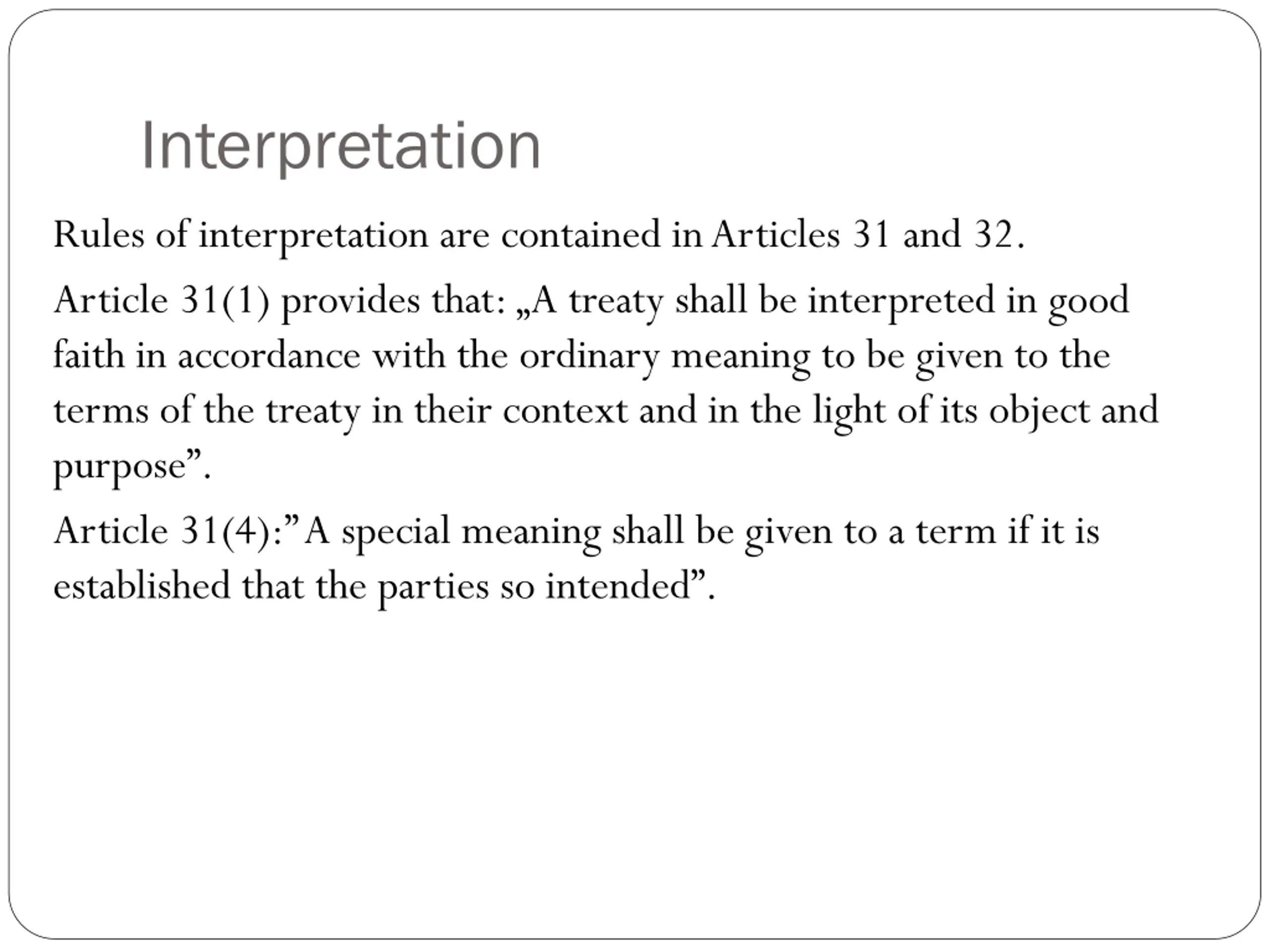 Interpretation

Rules of interpretation are contained in Articles 31 and 32.

Article 31(1) provides that: „A treaty shall be interpreted in good faith in accordance with the ordinary meaning to be given to the terms of the treaty in their context and in the light of its object and purpose”.

Article 31(4):”A special meaning shall be given to a term if it is established that the parties so intended”.